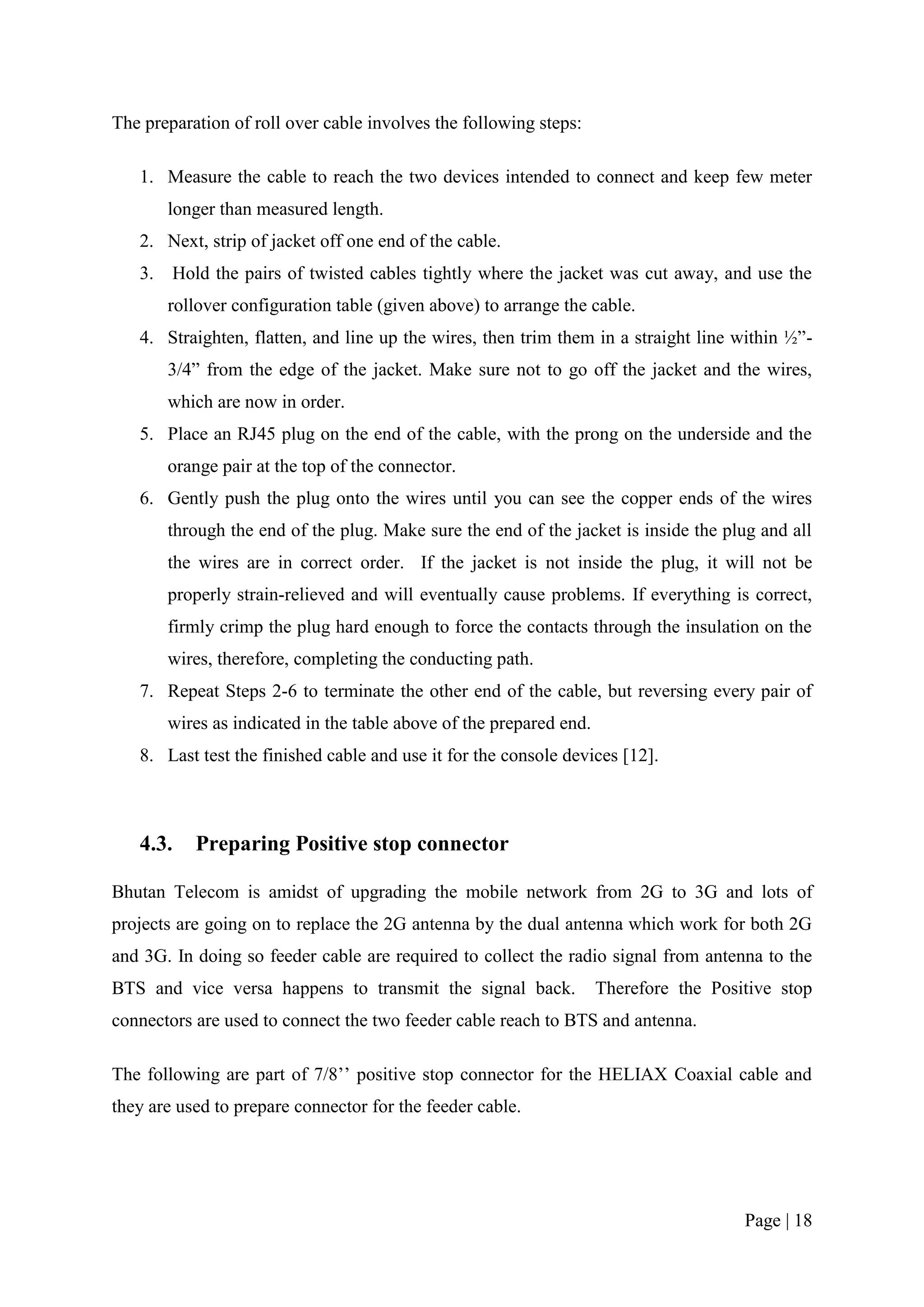 The preparation of roll over cable involves the following steps:

1. Measure the cable to reach the two devices intended to connect and keep few meter longer than measured length.
2. Next, strip of jacket off one end of the cable.
3. Hold the pairs of twisted cables tightly where the jacket was cut away, and use the rollover configuration table (given above) to arrange the cable.
4. Straighten, flatten, and line up the wires, then trim them in a straight line within ½”-3/4” from the edge of the jacket. Make sure not to go off the jacket and the wires, which are now in order.
5. Place an RJ45 plug on the end of the cable, with the prong on the underside and the orange pair at the top of the connector.
6. Gently push the plug onto the wires until you can see the copper ends of the wires through the end of the plug. Make sure the end of the jacket is inside the plug and all the wires are in correct order. If the jacket is not inside the plug, it will not be properly strain-relieved and will eventually cause problems. If everything is correct, firmly crimp the plug hard enough to force the contacts through the insulation on the wires, therefore, completing the conducting path.
7. Repeat Steps 2-6 to terminate the other end of the cable, but reversing every pair of wires as indicated in the table above of the prepared end.
8. Last test the finished cable and use it for the console devices [12].

4.3. Preparing Positive stop connector

Bhutan Telecom is amidst of upgrading the mobile network from 2G to 3G and lots of projects are going on to replace the 2G antenna by the dual antenna which work for both 2G and 3G. In doing so feeder cable are required to collect the radio signal from antenna to the BTS and vice versa happens to transmit the signal back. Therefore the Positive stop connectors are used to connect the two feeder cable reach to BTS and antenna.

The following are part of 7/8’’ positive stop connector for the HELIAX Coaxial cable and they are used to prepare connector for the feeder cable.

Page | 18